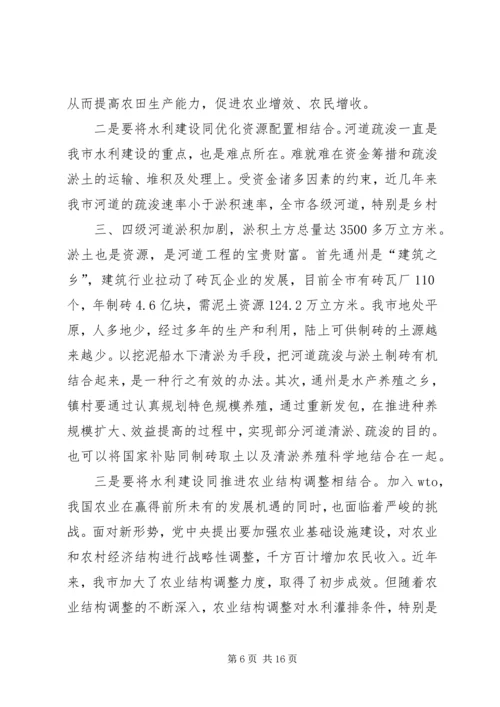 从而提高农田生产能力，促进农业增效、农民增收。

二是要将水利建设同优化资源配置相结合。河道疏浚一直是我市水利建设的重点，也是难点所在。难就难在资金筹措和疏浚淤土的运输、堆积及处理上。受资金诸多因素的约束，近几年来我市河道的疏浚速率小于淤积速率，全市各级河道，特别是乡村

三、四级河道淤积加剧，淤积土方总量达3500多万立方米。淤土也是资源，是河道工程的宝贵财富。首先通州是“建筑之乡”，建筑行业拉动了砖瓦企业的发展，目前全市有砖瓦厂110个，年制砖4.6亿块，需泥土资源124.2万立方米。我市地处平原，人多地少，经过多年的生产和利用，陆上可供制砖的土源越来越少。以挖泥船水下清淤为手段，把河道疏浚与淤土制砖有机结合起来，是一种行之有效的办法。其次，通州是水产养殖之乡，镇村要通过认真规划特色规模养殖，通过重新发包，在推进种养规模扩大、效益提高的过程中，实现部分河道清淤、疏浚的目的。也可以将国家补贴同制砖取土以及清淤养殖科学地结合在一起。

三是要将水利建设同推进农业结构调整相结合。加入wto，我国农业在赢得前所未有的发展机遇的同时，也面临着严峻的挑战。面对新形势，党中央提出要加强农业基础设施建设，对农业和农村经济结构进行战略性调整，千方百计增加农民收入。近年来，我市加大了农业结构调整力度，取得了初步成效。但随着农业结构调整的不断深入，农业结构调整对水利灌排条件，特别是

第6页 共16页